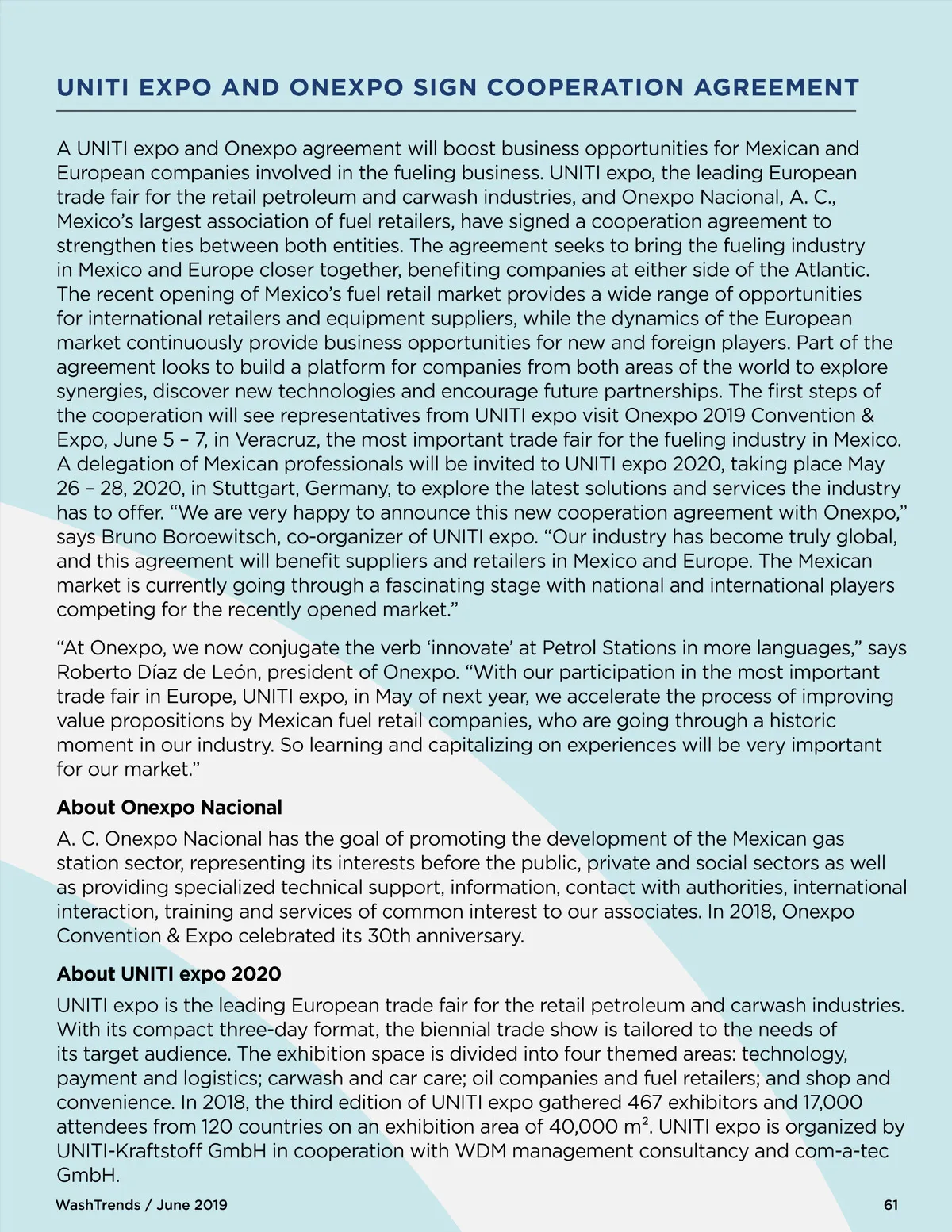 UNITI EXPO AND ONEXPO SIGN COOPERATION AGREEMENT

A UNITI expo and Onexpo agreement will boost business opportunities for Mexican and European companies involved in the fueling business. UNITI expo, the leading European trade fair for the retail petroleum and carwash industries, and Onexpo Nacional, A. C., Mexico's largest association of fuel retailers, have signed a cooperation agreement to strengthen ties between both entities. The agreement seeks to bring the fueling industry in Mexico and Europe closer together, benefiting companies at either side of the Atlantic. The recent opening of Mexico's fuel retail market provides a wide range of opportunities for international retailers and equipment suppliers, while the dynamics of the European market continuously provide business opportunities for new and foreign players. Part of the agreement looks to build a platform for companies from both areas of the world to explore synergies, discover new technologies and encourage future partnerships. The first steps of the cooperation will see representatives from UNITI expo visit Onexpo 2019 Convention & Expo, June 5 – 7, in Veracruz, the most important trade fair for the fueling industry in Mexico. A delegation of Mexican professionals will be invited to UNITI expo 2020, taking place May 26 – 28, 2020, in Stuttgart, Germany, to explore the latest solutions and services the industry has to offer. "We are very happy to announce this new cooperation agreement with Onexpo," says Bruno Boroewitsch, co-organizer of UNITI expo. "Our industry has become truly global, and this agreement will benefit suppliers and retailers in Mexico and Europe. The Mexican market is currently going through a fascinating stage with national and international players competing for the recently opened market."

"At Onexpo, we now conjugate the verb 'innovate' at Petrol Stations in more languages," says Roberto Díaz de León, president of Onexpo. "With our participation in the most important trade fair in Europe, UNITI expo, in May of next year, we accelerate the process of improving value propositions by Mexican fuel retail companies, who are going through a historic moment in our industry. So learning and capitalizing on experiences will be very important for our market."

About Onexpo Nacional

A. C. Onexpo Nacional has the goal of promoting the development of the Mexican gas station sector, representing its interests before the public, private and social sectors as well as providing specialized technical support, information, contact with authorities, international interaction, training and services of common interest to our associates. In 2018, Onexpo Convention & Expo celebrated its 30th anniversary.

About UNITI expo 2020

UNITI expo is the leading European trade fair for the retail petroleum and carwash industries. With its compact three-day format, the biennial trade show is tailored to the needs of its target audience. The exhibition space is divided into four themed areas: technology, payment and logistics; carwash and car care; oil companies and fuel retailers; and shop and convenience. In 2018, the third edition of UNITI expo gathered 467 exhibitors and 17,000 attendees from 120 countries on an exhibition area of 40,000 $m^2$. UNITI expo is organized by UNITI-Kraftstoff GmbH in cooperation with WDM management consultancy and com-a-tec GmbH.

WashTrends / June 2019

61